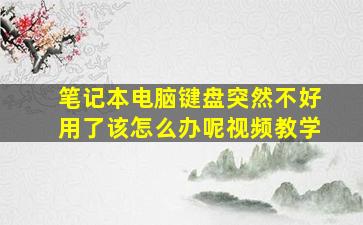 笔记本电脑键盘突然不好用了该怎么办呢视频教学